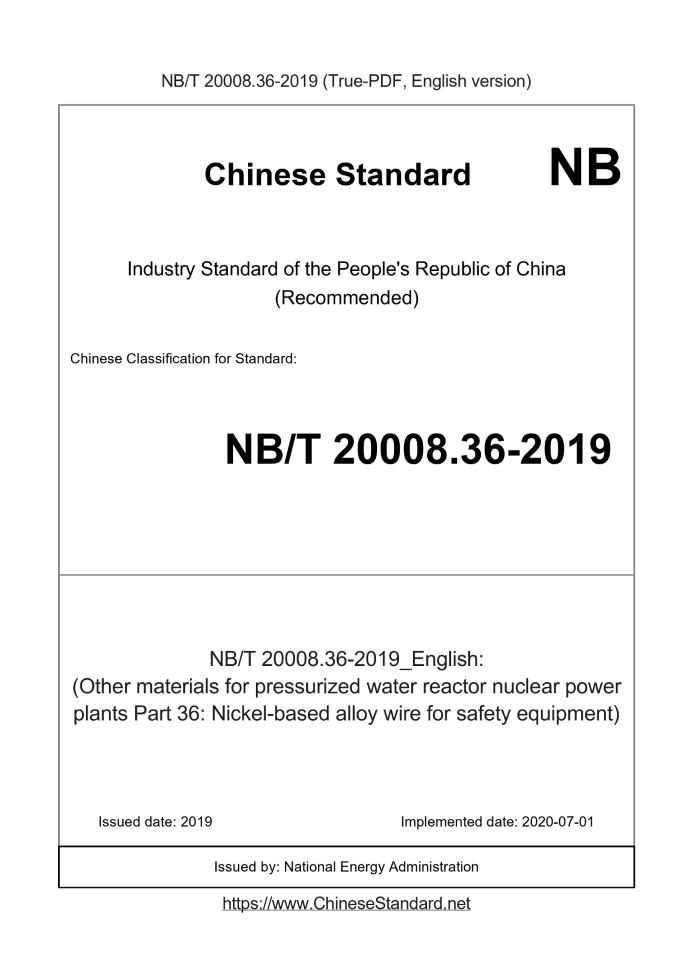 NB/T 20008.36-2019 (True-PDF, English version)

Chinese Standard

NB

Industry Standard of the People's Republic of China
(Recommended)

Chinese Classification for Standard:

NB/T 20008.36-2019

NB/T 20008.36-2019_English:
(Other materials for pressurized water reactor nuclear power plants Part 36: Nickel-based alloy wire for safety equipment)

Issued date: 2019

Implemented date: 2020-07-01

Issued by: National Energy Administration

https://www.ChineseStandard.net